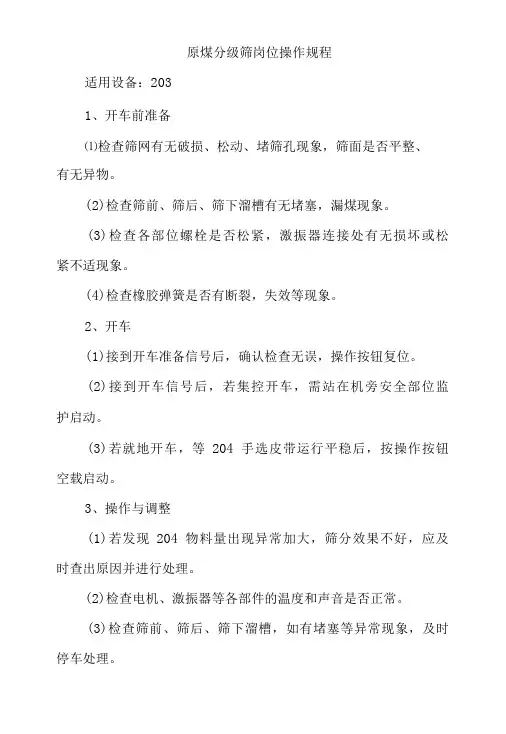 原煤分级筛岗位操作规程

适用设备：203

1、开车前准备

⑴检查筛网有无破损、松动、堵筛孔现象，筛面是否平整、有无异物。

(2)检查筛前、筛后、筛下溜槽有无堵塞，漏煤现象。

(3)检查各部位螺栓是否松紧，激振器连接处有无损坏或松紧不适现象。

(4)检查橡胶弹簧是否有断裂，失效等现象。

2、开车

(1)接到开车准备信号后，确认检查无误，操作按钮复位。

(2)接到开车信号后，若集控开车，需站在机旁安全部位监护启动。

(3)若就地开车，等 204 手选皮带运行平稳后，按操作按钮空载启动。

3、操作与调整

(1)若发现 204 物料量出现异常加大，筛分效果不好，应及时查出原因并进行处理。

(2)检查电机、激振器等各部件的温度和声音是否正常。

(3)检查筛前、筛后、筛下溜槽，如有堵塞等异常现象，及时停车处理。